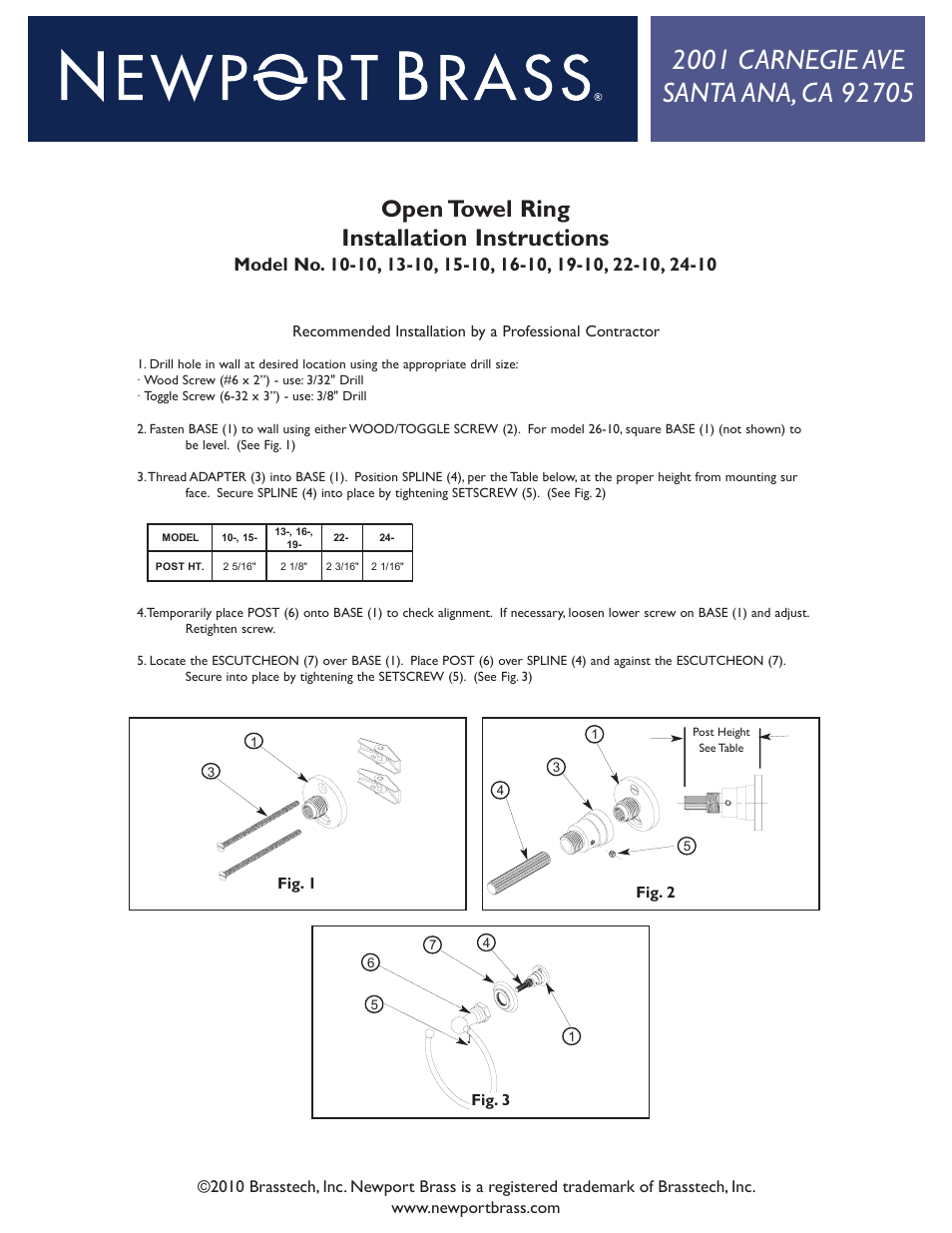 NEWPORT BRASS®

2001 CARNEGIE AVE
SANTA ANA, CA 92705

Open Towel Ring
Installation Instructions
Model No. 10-10, 13-10, 15-10, 16-10, 19-10, 22-10, 24-10

Recommended Installation by a Professional Contractor

1. Drill hole in wall at desired location using the appropriate drill size:
· Wood Screw (#6 x 2") - use: 3/32" Drill
· Toggle Screw (6-32 x 3") - use: 3/8" Drill

2. Fasten BASE (1) to wall using either WOOD/TOGGLE SCREW (2). For model 26-10, square BASE (1) (not shown) to be level. (See Fig. 1)

3. Thread ADAPTER (3) into BASE (1). Position SPLINE (4), per the Table below, at the proper height from mounting sur face. Secure SPLINE (4) into place by tightening SETSCREW (5). (See Fig. 2)

| MODEL | 10-, 15- | 13-, 16-, 19- | 22- | 24- |
|---|---|---|---|---|
| POST HT. | 2 5/16" | 2 1/8" | 2 3/16" | 2 1/16" |

4. Temporarily place POST (6) onto BASE (1) to check alignment. If necessary, loosen lower screw on BASE (1) and adjust. Retighten screw.

5. Locate the ESCUTCHEON (7) over BASE (1). Place POST (6) over SPLINE (4) and against the ESCUTCHEON (7). Secure into place by tightening the SETSCREW (5). (See Fig. 3)

1
3
Fig. 1

1
3
4
5
Post Height
See Table
Fig. 2

7
4
6
5
1
Fig. 3

©2010 Brasstech, Inc. Newport Brass is a registered trademark of Brasstech, Inc.
www.newportbrass.com